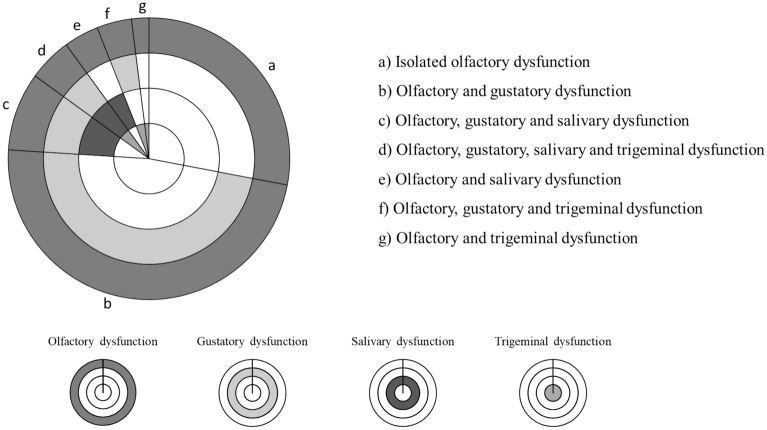 g
f
e
d
c
a
b

a) Isolated olfactory dysfunction

b) Olfactory and gustatory dysfunction

c) Olfactory, gustatory and salivary dysfunction

d) Olfactory, gustatory, salivary and trigeminal dysfunction

e) Olfactory and salivary dysfunction

f) Olfactory, gustatory and trigeminal dysfunction

g) Olfactory and trigeminal dysfunction

Olfactory dysfunction

Gustatory dysfunction

Salivary dysfunction

Trigeminal dysfunction